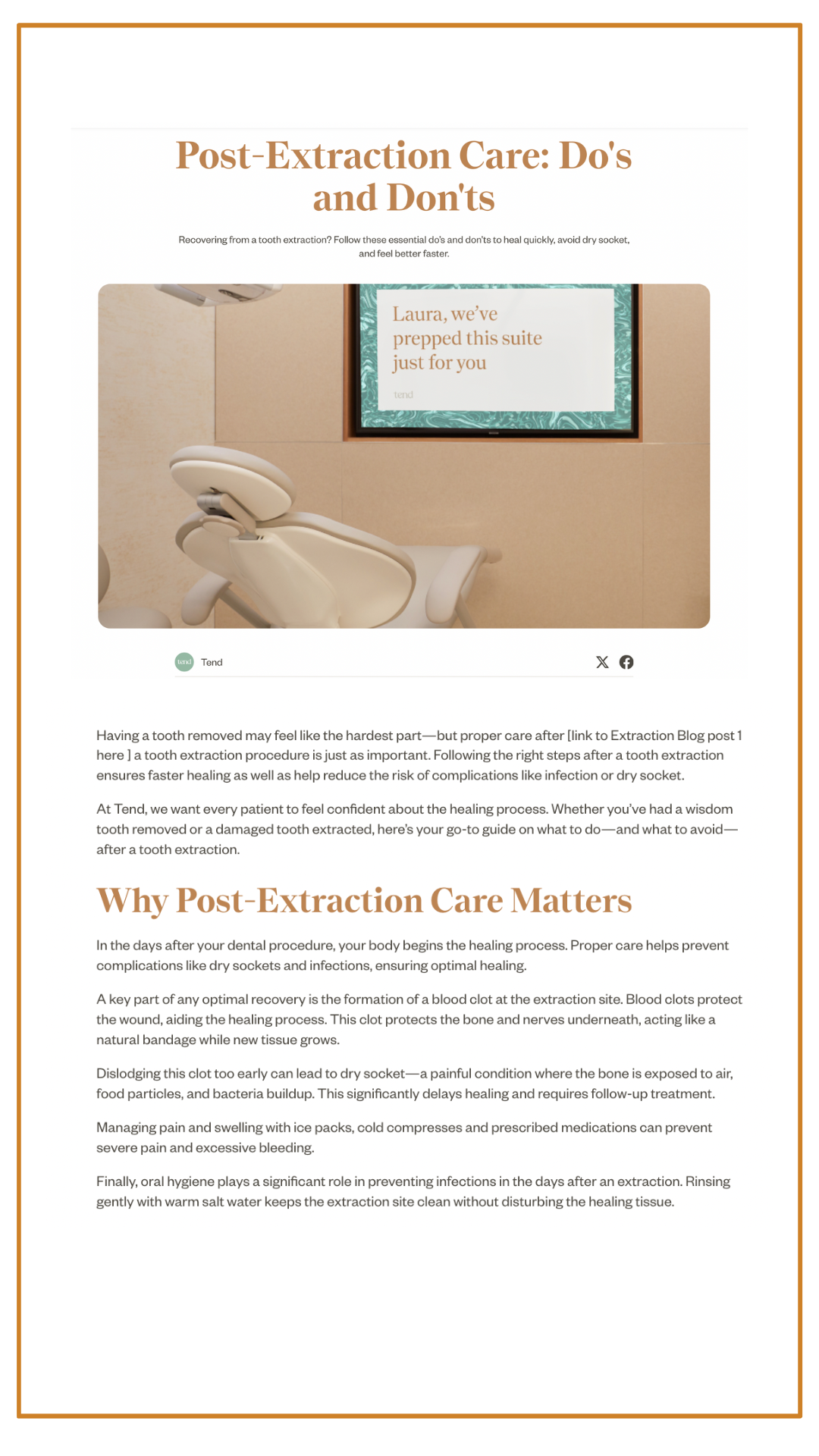 Post-Extraction Care: Do's and Don'ts

Recovering from a tooth extraction? Follow these essential do's and don'ts to heal quickly, avoid dry socket, and feel better faster.

Laura, we've prepped this suite just for you

tend

tend Tend

Having a tooth removed may feel like the hardest part—but proper care after [link to Extraction Blog post 1 here ] a tooth extraction procedure is just as important. Following the right steps after a tooth extraction ensures faster healing as well as help reduce the risk of complications like infection or dry socket.

At Tend, we want every patient to feel confident about the healing process. Whether you've had a wisdom tooth removed or a damaged tooth extracted, here's your go-to guide on what to do—and what to avoid—after a tooth extraction.

Why Post-Extraction Care Matters

In the days after your dental procedure, your body begins the healing process. Proper care helps prevent complications like dry sockets and infections, ensuring optimal healing.

A key part of any optimal recovery is the formation of a blood clot at the extraction site. Blood clots protect the wound, aiding the healing process. This clot protects the bone and nerves underneath, acting like a natural bandage while new tissue grows.

Dislodging this clot too early can lead to dry socket—a painful condition where the bone is exposed to air, food particles, and bacteria buildup. This significantly delays healing and requires follow-up treatment.

Managing pain and swelling with ice packs, cold compresses and prescribed medications can prevent severe pain and excessive bleeding.

Finally, oral hygiene plays a significant role in preventing infections in the days after an extraction. Rinsing gently with warm salt water keeps the extraction site clean without disturbing the healing tissue.